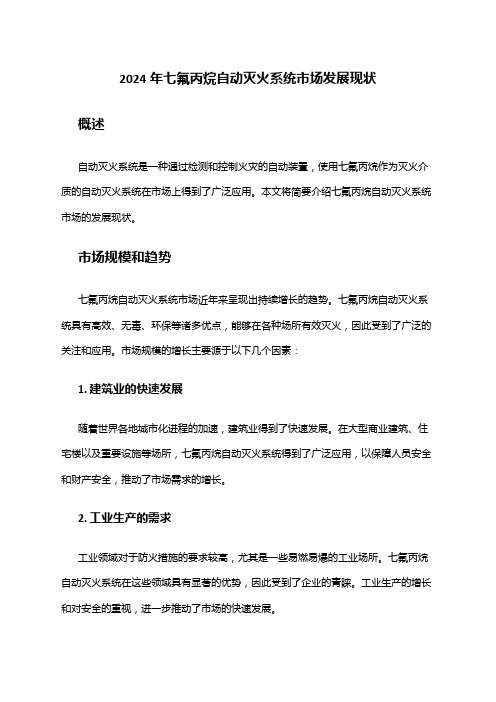 2024 年七氟丙烷自动灭火系统市场发展现状

概述

自动灭火系统是一种通过检测和控制火灾的自动装置，使用七氟丙烷作为灭火介质的自动灭火系统在市场上得到了广泛应用。本文将简要介绍七氟丙烷自动灭火系统市场的发展现状。

市场规模和趋势

七氟丙烷自动灭火系统市场近年来呈现出持续增长的趋势。七氟丙烷自动灭火系统具有高效、无毒、环保等诸多优点，能够在各种场所有效灭火，因此受到了广泛的关注和应用。市场规模的增长主要源于以下几个因素：

1. 建筑业的快速发展

随着世界各地城市化进程的加速，建筑业得到了快速发展。在大型商业建筑、住宅楼以及重要设施等场所，七氟丙烷自动灭火系统得到了广泛应用，以保障人员安全和财产安全，推动了市场需求的增长。

2. 工业生产的需求

工业领域对于防火措施的要求较高，尤其是一些易燃易爆的工业场所。七氟丙烷自动灭火系统在这些领域具有显著的优势，因此受到了企业的青睐。工业生产的增长和对安全的重视，进一步推动了市场的快速发展。